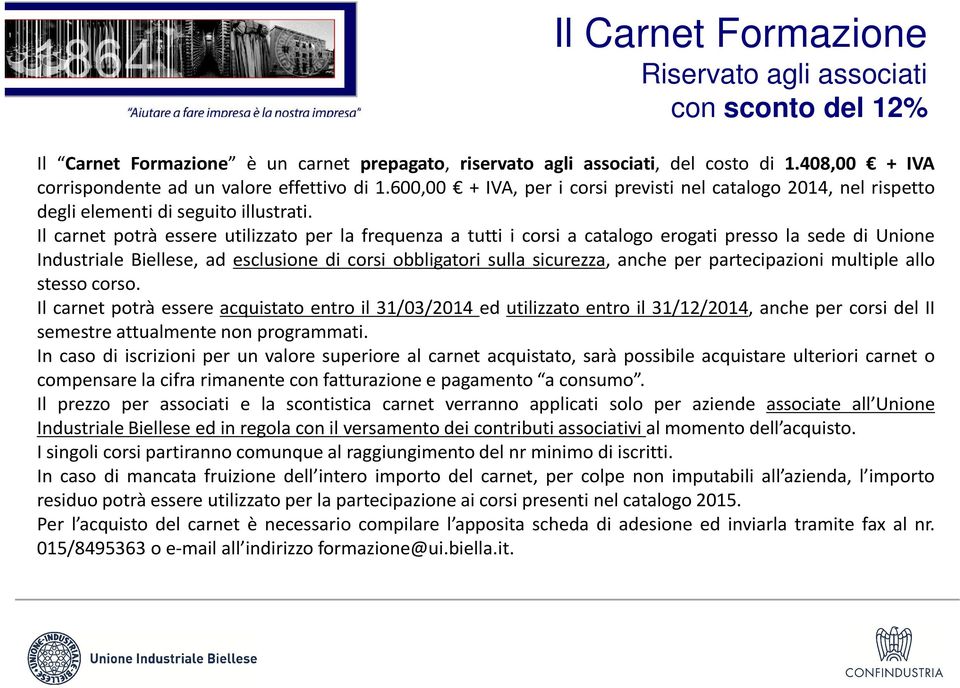 1864

"Aiutare a fare impresa è la nostra impresa"

Il Carnet Formazione
Riservato agli associati
con sconto del 12%

Il "Carnet Formazione" è un carnet prepagato, riservato agli associati, del costo di 1.408,00 € + IVA corrispondente ad un valore effettivo di 1.600,00 € + IVA, per i corsi previsti nel catalogo 2014, nel rispetto degli elementi di seguito illustrati.
Il carnet potrà essere utilizzato per la frequenza a tutti i corsi a catalogo erogati presso la sede di Unione Industriale Biellese, ad esclusione di corsi obbligatori sulla sicurezza, anche per partecipazioni multiple allo stesso corso.
Il carnet potrà essere acquistato entro il 31/03/2014 ed utilizzato entro il 31/12/2014, anche per corsi del II semestre attualmente non programmati.
In caso di iscrizioni per un valore superiore al carnet acquistato, sarà possibile acquistare ulteriori carnet o compensare la cifra rimanente con fatturazione e pagamento "a consumo".
Il prezzo per associati e la scontistica carnet verranno applicati solo per aziende associate all'Unione Industriale Biellese ed in regola con il versamento dei contributi associativi al momento dell'acquisto.
I singoli corsi partiranno comunque al raggiungimento del nr minimo di iscritti.
In caso di mancata fruizione dell'intero importo del carnet, per colpe non imputabili all'azienda, l'importo residuo potrà essere utilizzato per la partecipazione ai corsi presenti nel catalogo 2015.
Per l'acquisto del carnet è necessario compilare l'apposita scheda di adesione ed inviarla tramite fax al nr. 015/8495363 o e-mail all'indirizzo formazione@ui.biella.it.

UNIONE INDUSTRIALE BIELLESE
Unione Industriale Biellese

CONFINDUSTRIA